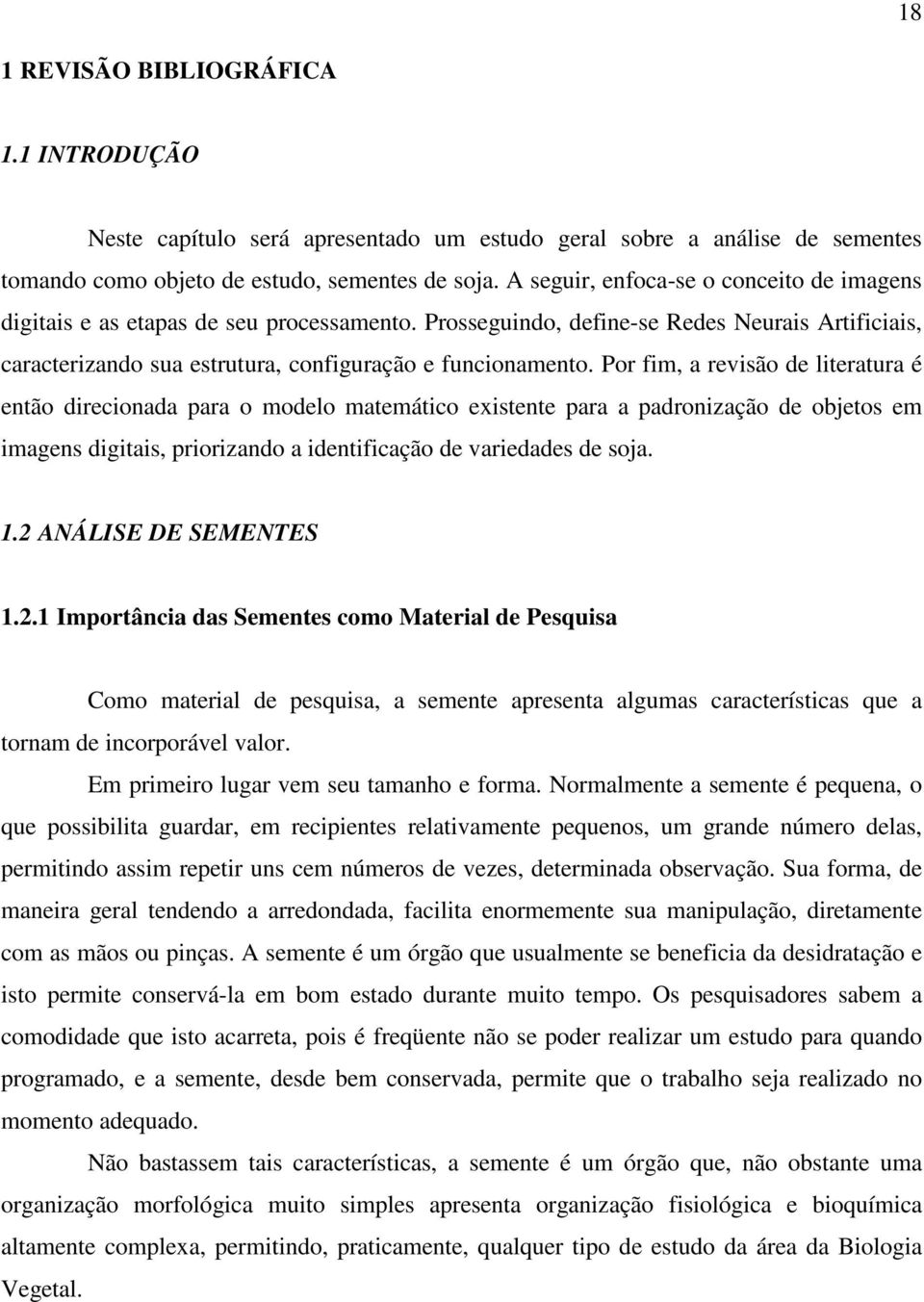 18

1 REVISÃO BIBLIOGRÁFICA

1.1 INTRODUÇÃO

Neste capítulo será apresentado um estudo geral sobre a análise de sementes tomando como objeto de estudo, sementes de soja. A seguir, enfoca-se o conceito de imagens digitais e as etapas de seu processamento. Prosseguindo, define-se Redes Neurais Artificiais, caracterizando sua estrutura, configuração e funcionamento. Por fim, a revisão de literatura é então direcionada para o modelo matemático existente para a padronização de objetos em imagens digitais, priorizando a identificação de variedades de soja.

1.2 ANÁLISE DE SEMENTES

1.2.1 Importância das Sementes como Material de Pesquisa

Como material de pesquisa, a semente apresenta algumas características que a tornam de incorporável valor.

Em primeiro lugar vem seu tamanho e forma. Normalmente a semente é pequena, o que possibilita guardar, em recipientes relativamente pequenos, um grande número delas, permitindo assim repetir uns cem números de vezes, determinada observação. Sua forma, de maneira geral tendendo a arredondada, facilita enormemente sua manipulação, diretamente com as mãos ou pinças. A semente é um órgão que usualmente se beneficia da desidratação e isto permite conservá-la em bom estado durante muito tempo. Os pesquisadores sabem a comodidade que isto acarreta, pois é freqüente não se poder realizar um estudo para quando programado, e a semente, desde bem conservada, permite que o trabalho seja realizado no momento adequado.

Não bastassem tais características, a semente é um órgão que, não obstante uma organização morfológica muito simples apresenta organização fisiológica e bioquímica altamente complexa, permitindo, praticamente, qualquer tipo de estudo da área da Biologia Vegetal.